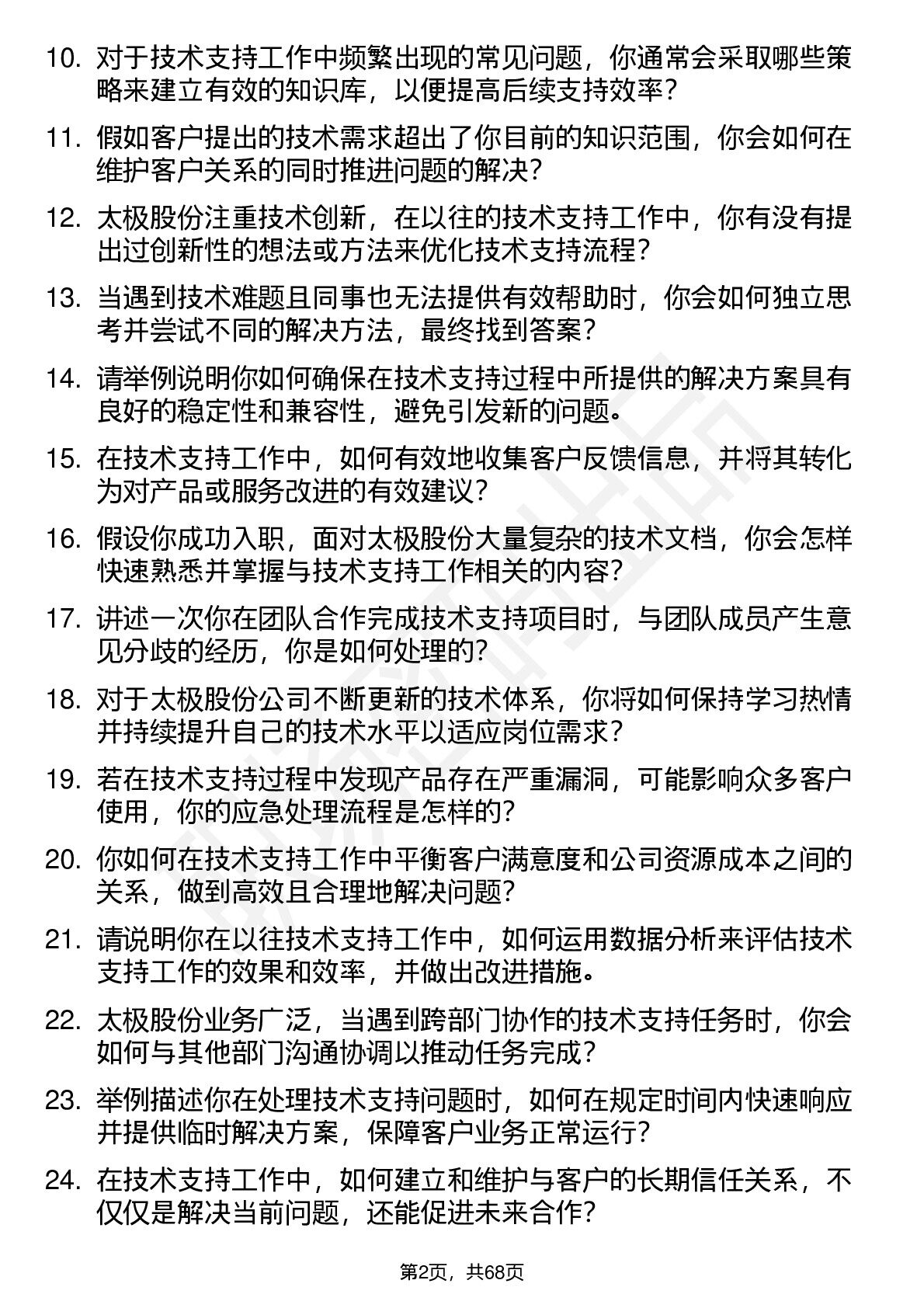 10. 对于技术支持工作中频繁出现的常见问题，你通常会采取哪些策略来建立有效的知识库，以便提高后续支持效率？

11. 假如客户提出的技术需求超出了你目前的知识范围，你会如何在维护客户关系的同时推进问题的解决？

12. 太极股份注重技术创新，在以往的技术支持工作中，你有没有提出过创新性的想法或方法来优化技术支持流程？

13. 当遇到技术难题且同事也无法提供有效帮助时，你会如何独立思考并尝试不同的解决方法，最终找到答案？

14. 请举例说明你如何确保在技术支持过程中所提供的解决方案具有良好的稳定性和兼容性，避免引发新的问题。

15. 在技术支持工作中，如何有效地收集客户反馈信息，并将其转化为对产品或服务改进的有效建议？

16. 假设你成功入职，面对太极股份大量复杂的技术文档，你会怎样快速熟悉并掌握与技术支持工作相关的内容？

17. 讲述一次你在团队合作完成技术支持项目时，与团队成员产生意见分歧的经历，你是如何处理的？

18. 对于太极股份公司不断更新的技术体系，你将如何保持学习热情并持续提升自己的技术水平以适应岗位需求？

19. 若在技术支持过程中发现产品存在严重漏洞，可能影响众多客户使用，你的应急处理流程是怎样的？

20. 你如何在技术支持工作中平衡客户满意度和公司资源成本之间的关系，做到高效且合理地解决问题？

21. 请说明你在以往技术支持工作中，如何运用数据分析来评估技术支持工作的效果和效率，并做出改进措施。

22. 太极股份业务广泛，当遇到跨部门协作的技术支持任务时，你会如何与其他部门沟通协调以推动任务完成？

23. 举例描述你在处理技术支持问题时，如何在规定时间内快速响应并提供临时解决方案，保障客户业务正常运行？

24. 在技术支持工作中，如何建立和维护与客户的长期信任关系，不仅仅是解决当前问题，还能促进未来合作？

第2页，共68页